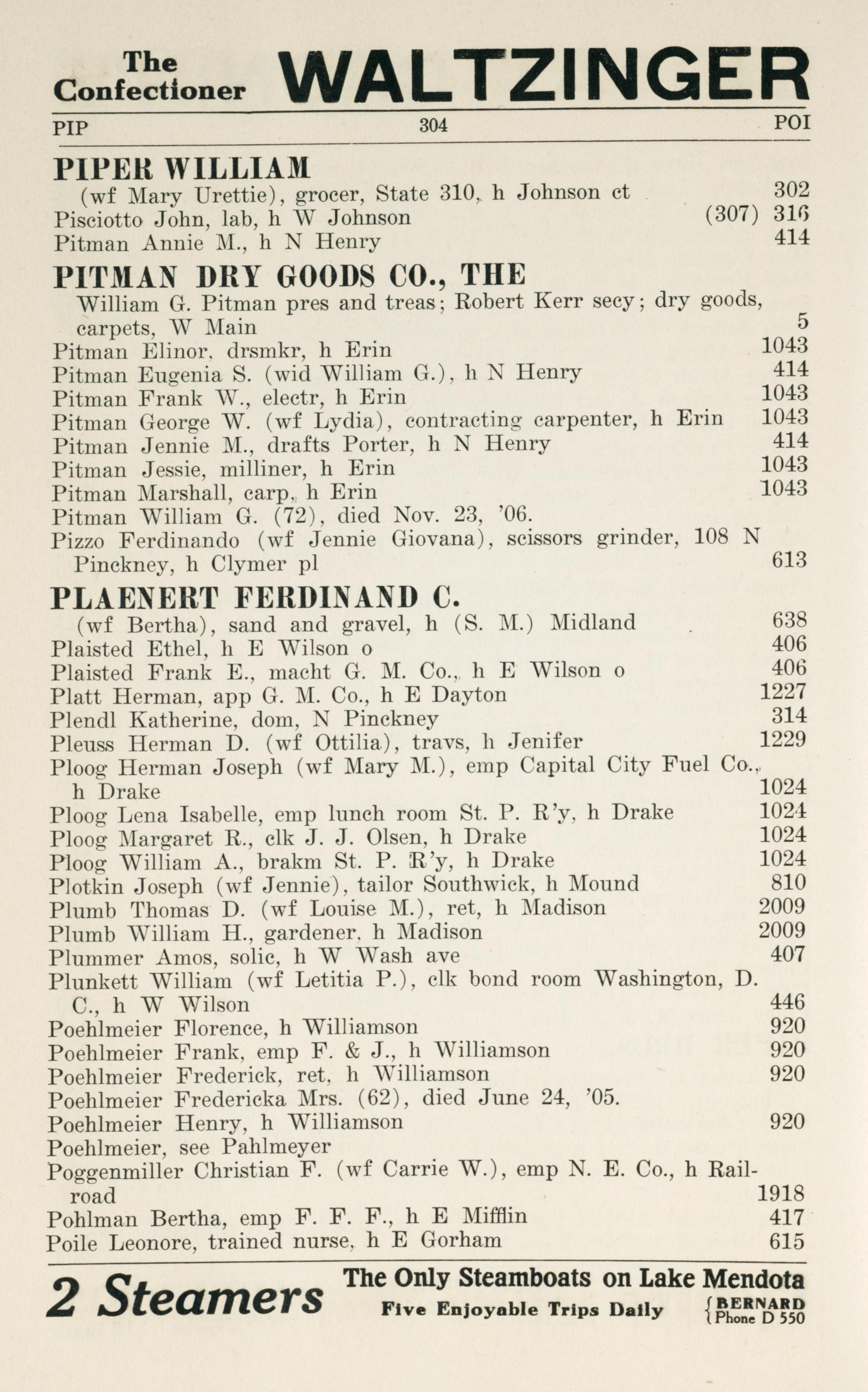 The Confectioner WALTZINGER

PIP 304 POI

PIPER WILLIAM
(wf Mary Urettie), grocer, State 310, h Johnson ct 302
Pisciotto John, lab, h W Johnson (307) 316
Pitman Annie M., h N Henry 414

PITMAN DRY GOODS CO., THE
William G. Pitman pres and treas; Robert Kerr secy; dry goods, carpets, W Main 5
Pitman Elinor, drsmkr, h Erin 1043
Pitman Eugenia S. (wid William G.), h N Henry 414
Pitman Frank W., electr, h Erin 1043
Pitman George W. (wf Lydia), contracting carpenter, h Erin 1043
Pitman Jennie M., drafts Porter, h N Henry 414
Pitman Jessie, milliner, h Erin 1043
Pitman Marshall, carp, h Erin 1043
Pitman William G. (72), died Nov. 23, '06.
Pizzo Ferdinando (wf Jennie Giovana), scissors grinder, 108 N Pinckney, h Clymer pl 613

PLAENERT FERDINAND C.
(wf Bertha), sand and gravel, h (S. M.) Midland 638
Plaisted Ethel, h E Wilson o 406
Plaisted Frank E., macht G. M. Co., h E Wilson o 406
Platt Herman, app G. M. Co., h E Dayton 1227
Plendl Katherine, dom, N Pinckney 314
Pleuss Herman D. (wf Ottilia), travs, h Jenifer 1229
Ploog Herman Joseph (wf Mary M.), emp Capital City Fuel Co., h Drake 1024
Ploog Lena Isabelle, emp lunch room St. P. R'y, h Drake 1024
Ploog Margaret R., clk J. J. Olsen, h Drake 1024
Ploog William A., brakm St. P. R'y, h Drake 1024
Plotkin Joseph (wf Jennie), tailor Southwick, h Mound 810
Plumb Thomas D. (wf Louise M.), ret, h Madison 2009
Plumb William H., gardener, h Madison 2009
Plummer Amos, solic, h W Wash ave 407
Plunkett William (wf Letitia P.), clk bond room Washington, D. C., h W Wilson 446
Poehlmeier Florence, h Williamson 920
Poehlmeier Frank, emp F. & J., h Williamson 920
Poehlmeier Frederick, ret, h Williamson 920
Poehlmeier Fredericka Mrs. (62), died June 24, '05.
Poehlmeier Henry, h Williamson 920
Poehlmeier, see Pahlmeyer
Poggenmiller Christian F. (wf Carrie W.), emp N. E. Co., h Railroad 1918
Pohlman Bertha, emp F. F. F., h E Mifflin 417
Poile Leonore, trained nurse, h E Gorham 615

2 Steamers The Only Steamboats on Lake Mendota Five Enjoyable Trips Daily {BERNARD Phone D 550